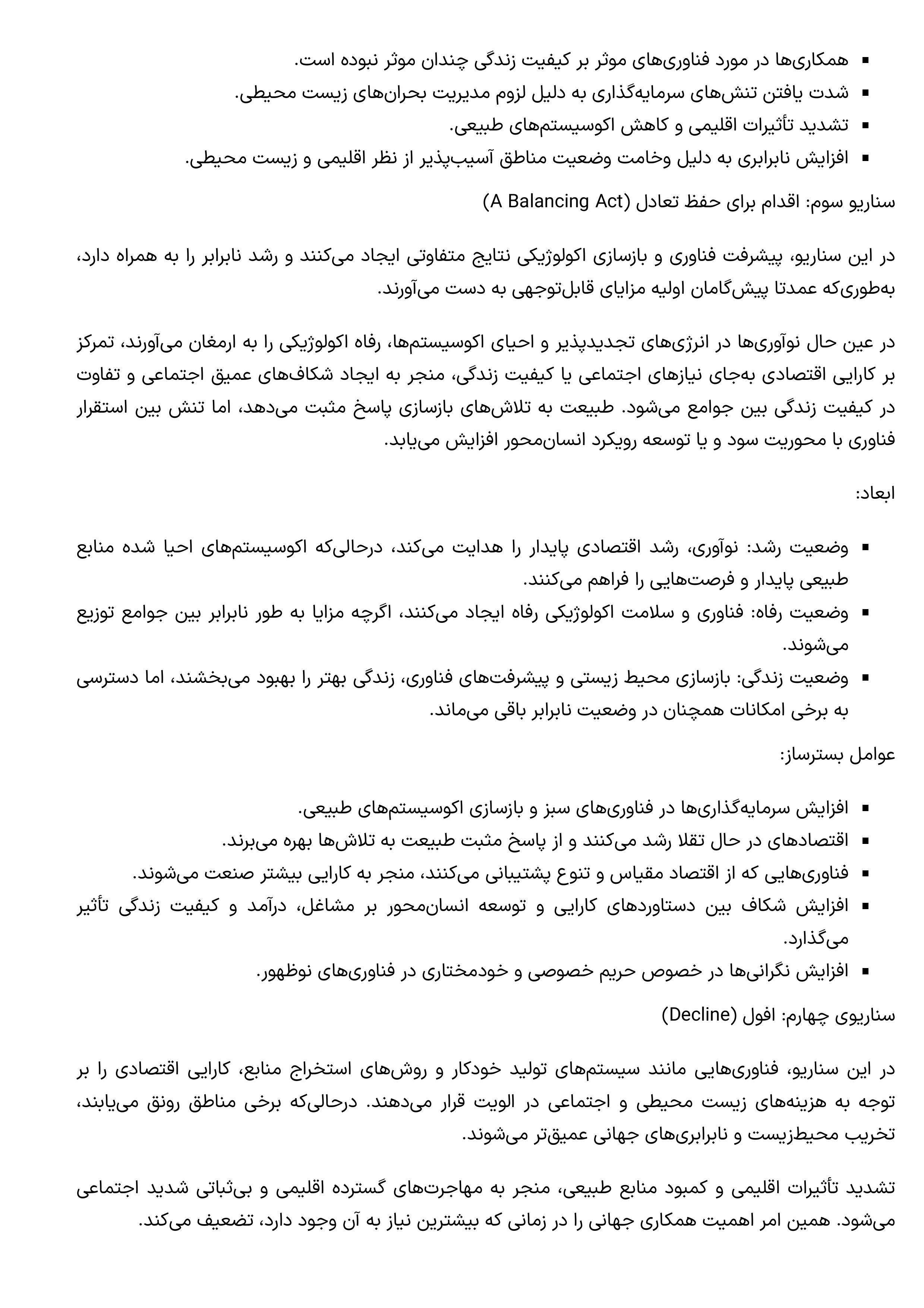 ▪ همکاری‌ها در مورد فناوری‌های موثر بر کیفیت زندگی چندان موثر نبوده است.
▪ شدت یافتن تنش‌های سرمایه‌گذاری به دلیل لزوم مدیریت بحران‌های زیست محیطی.
▪ تشدید تأثیرات اقلیمی و کاهش اکوسیستم‌های طبیعی.
▪ افزایش نابرابری به دلیل وخامت وضعیت مناطق آسیب‌پذیر از نظر اقلیمی و زیست محیطی.

سناریو سوم: اقدام برای حفظ تعادل (A Balancing Act)

در این سناریو، پیشرفت فناوری و بازسازی اکولوژیکی نتایج متفاوتی ایجاد می‌کنند و رشد نابرابر را به همراه دارد، به‌طوری‌که عمدتا پیش‌گامان اولیه مزایای قابل‌توجهی به دست می‌آورند.

در عین حال نوآوری‌ها در انرژی‌های تجدیدپذیر و احیای اکوسیستم‌ها، رفاه اکولوژیکی را به ارمغان می‌آورند، تمرکز بر کارایی اقتصادی به‌جای نیازهای اجتماعی یا کیفیت زندگی، منجر به ایجاد شکاف‌های عمیق اجتماعی و تفاوت در کیفیت زندگی بین جوامع می‌شود. طبیعت به تلاش‌های بازسازی پاسخ مثبت می‌دهد، اما تنش بین استقرار فناوری با محوریت سود و یا توسعه رویکرد انسان‌محور افزایش می‌یابد.

ابعاد:

▪ وضعیت رشد: نوآوری، رشد اقتصادی پایدار را هدایت می‌کند، درحالی‌که اکوسیستم‌های احیا شده منابع طبیعی پایدار و فرصت‌هایی را فراهم می‌کنند.
▪ وضعیت رفاه: فناوری و سلامت اکولوژیکی رفاه ایجاد می‌کنند، اگرچه مزایا به طور نابرابر بین جوامع توزیع می‌شوند.
▪ وضعیت زندگی: بازسازی محیط زیستی و پیشرفت‌های فناوری، زندگی بهتر را بهبود می‌بخشند، اما دسترسی به برخی امکانات همچنان در وضعیت نابرابر باقی می‌ماند.

عوامل بسترساز:

▪ افزایش سرمایه‌گذاری‌ها در فناوری‌های سبز و بازسازی اکوسیستم‌های طبیعی.
▪ اقتصادهای در حال تقلا رشد می‌کنند و از پاسخ مثبت طبیعت به تلاش‌ها بهره می‌برند.
▪ فناوری‌هایی که از اقتصاد مقیاس و تنوع پشتیبانی می‌کنند، منجر به کارایی بیشتر صنعت می‌شوند.
▪ افزایش شکاف بین دستاوردهای کارایی و توسعه انسان‌محور بر مشاغل، درآمد و کیفیت زندگی تأثیر می‌گذارد.
▪ افزایش نگرانی‌ها در خصوص حریم خصوصی و خودمختاری در فناوری‌های نوظهور.

سناریوی چهارم: افول (Decline)

در این سناریو، فناوری‌هایی مانند سیستم‌های تولید خودکار و روش‌های استخراج منابع، کارایی اقتصادی را بر توجه به هزینه‌های زیست محیطی و اجتماعی در الویت قرار می‌دهند. درحالی‌که برخی مناطق رونق می‌یابند، تخریب محیط‌زیست و نابرابری‌های جهانی عمیق‌تر می‌شوند.

تشدید تأثیرات اقلیمی و کمبود منابع طبیعی، منجر به مهاجرت‌های گسترده اقلیمی و بی‌ثباتی شدید اجتماعی می‌شود. همین امر اهمیت همکاری جهانی را در زمانی که بیشترین نیاز به آن وجود دارد، تضعیف می‌کند.